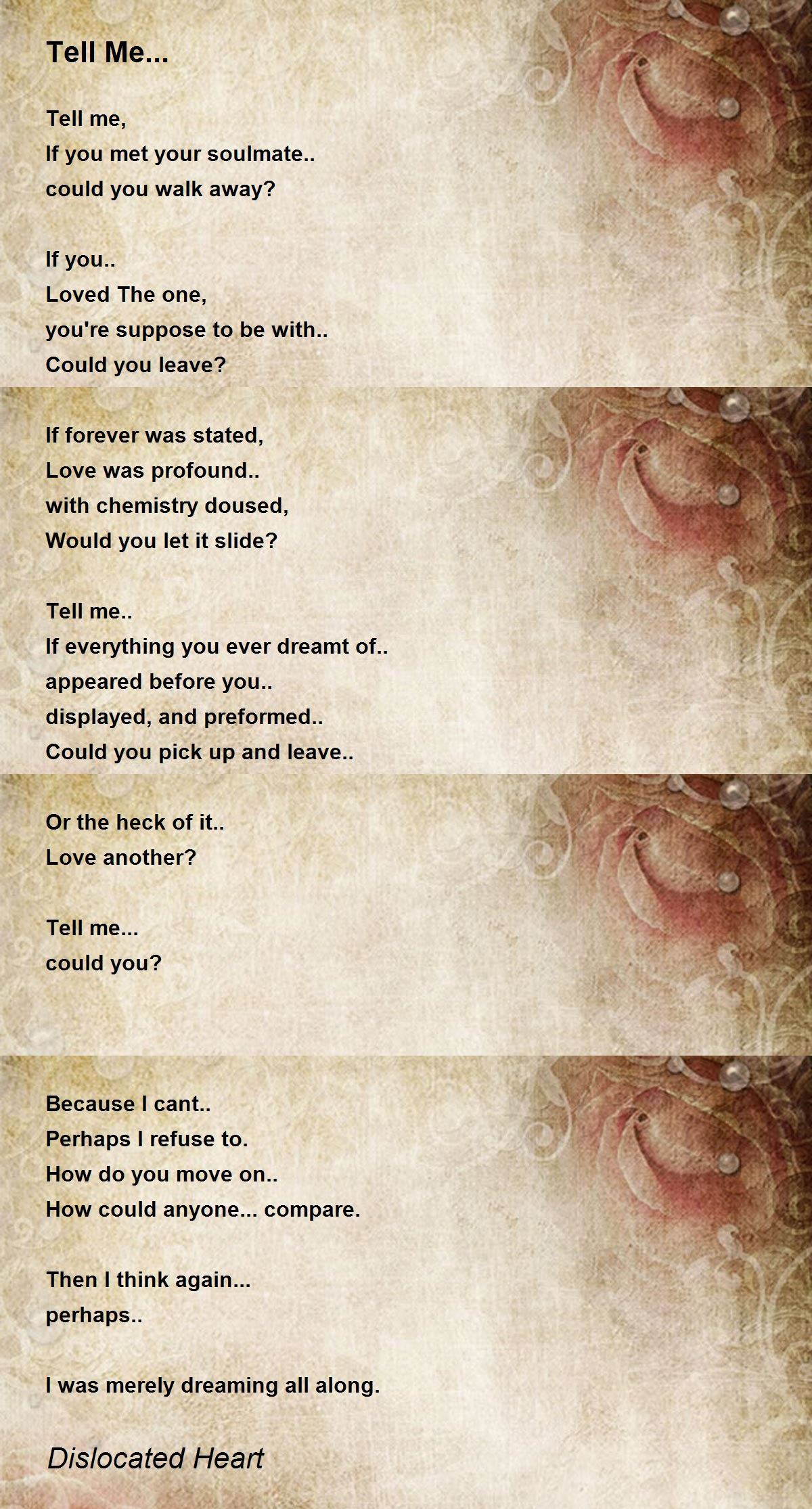 Tell Me...

Tell me,
If you met your soulmate..
could you walk away?

If you..
Loved The one,
you're suppose to be with..
Could you leave?

If forever was stated,
Love was profound..
with chemistry doused,
Would you let it slide?

Tell me..
If everything you ever dreamt of..
appeared before you..
displayed, and preformed..
Could you pick up and leave..

Or the heck of it..
Love another?

Tell me...
could you?

Because I cant..
Perhaps I refuse to.
How do you move on..
How could anyone... compare.

Then I think again...
perhaps..

I was merely dreaming all along.

Dislocated Heart